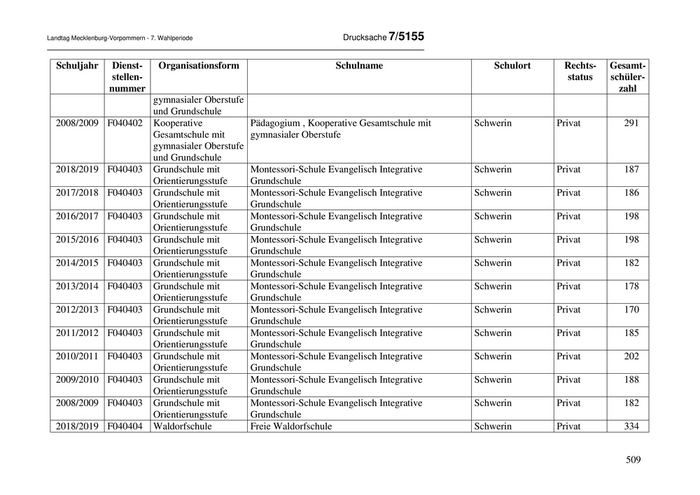 Landtag Mecklenburg-Vorpommern - 7. Wahlperiode

Drucksache 7/5155

| Schuljahr | Dienststellennummer | Organisationsform | Schulname | Schulort | Rechtsstatus | Gesamtschülerzahl |
|---|---|---|---|---|---|---|
| | | gymnasialer Oberstufe und Grundschule | | | | |
| 2008/2009 | F040402 | Kooperative Gesamtschule mit gymnasialer Oberstufe und Grundschule | Pädagogium , Kooperative Gesamtschule mit gymnasialer Oberstufe | Schwerin | Privat | 291 |
| 2018/2019 | F040403 | Grundschule mit Orientierungsstufe | Montessori-Schule Evangelisch Integrative Grundschule | Schwerin | Privat | 187 |
| 2017/2018 | F040403 | Grundschule mit Orientierungsstufe | Montessori-Schule Evangelisch Integrative Grundschule | Schwerin | Privat | 186 |
| 2016/2017 | F040403 | Grundschule mit Orientierungsstufe | Montessori-Schule Evangelisch Integrative Grundschule | Schwerin | Privat | 198 |
| 2015/2016 | F040403 | Grundschule mit Orientierungsstufe | Montessori-Schule Evangelisch Integrative Grundschule | Schwerin | Privat | 198 |
| 2014/2015 | F040403 | Grundschule mit Orientierungsstufe | Montessori-Schule Evangelisch Integrative Grundschule | Schwerin | Privat | 182 |
| 2013/2014 | F040403 | Grundschule mit Orientierungsstufe | Montessori-Schule Evangelisch Integrative Grundschule | Schwerin | Privat | 178 |
| 2012/2013 | F040403 | Grundschule mit Orientierungsstufe | Montessori-Schule Evangelisch Integrative Grundschule | Schwerin | Privat | 170 |
| 2011/2012 | F040403 | Grundschule mit Orientierungsstufe | Montessori-Schule Evangelisch Integrative Grundschule | Schwerin | Privat | 185 |
| 2010/2011 | F040403 | Grundschule mit Orientierungsstufe | Montessori-Schule Evangelisch Integrative Grundschule | Schwerin | Privat | 202 |
| 2009/2010 | F040403 | Grundschule mit Orientierungsstufe | Montessori-Schule Evangelisch Integrative Grundschule | Schwerin | Privat | 188 |
| 2008/2009 | F040403 | Grundschule mit Orientierungsstufe | Montessori-Schule Evangelisch Integrative Grundschule | Schwerin | Privat | 182 |
| 2018/2019 | F040404 | Waldorfschule | Freie Waldorfschule | Schwerin | Privat | 334 |

509